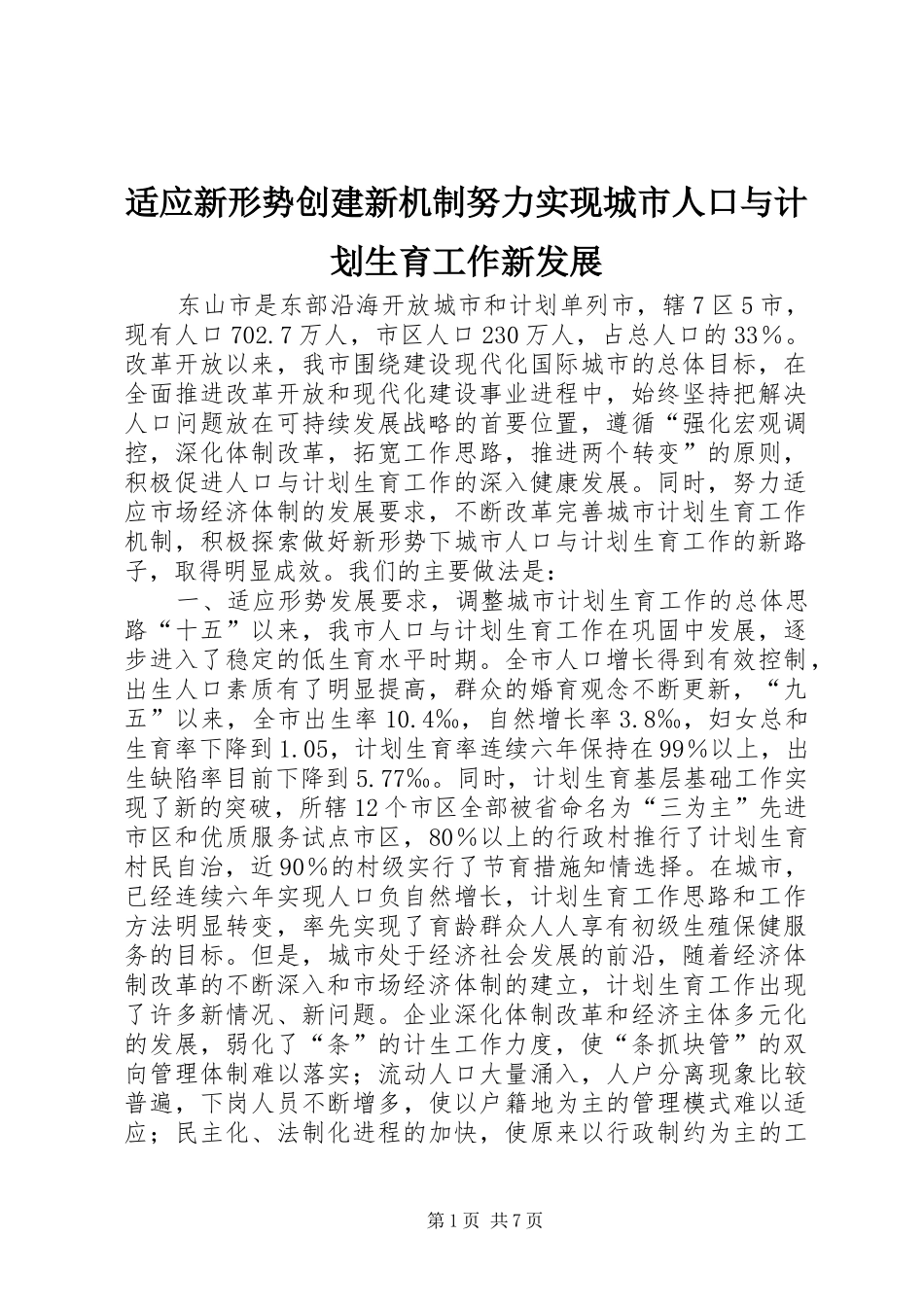 适应新形势创建新机制努力实现城市人口与计划生育工作新发展

东山市是东部沿海开放城市和计划单列市，辖7区5市，现有人口702.7万人，市区人口230万人，占总人口的33%。改革开放以来，我市围绕建设现代化国际城市的总体目标，在全面推进改革开放和现代化建设事业进程中，始终坚持把解决人口问题放在可持续发展战略的首要位置，遵循“强化宏观调控，深化体制改革，拓宽工作思路，推进两个转变”的原则，积极促进人口与计划生育工作的深入健康发展。同时，努力适应市场经济体制的发展要求，不断改革完善城市计划生育工作机制，积极探索做好新形势下城市人口与计划生育工作的新路子，取得明显成效。我们的主要做法是：

一、适应形势发展要求，调整城市计划生育工作的总体思路“十五”以来，我市人口与计划生育工作在巩固中发展，逐步进入了稳定的低生育水平时期。全市人口增长得到有效控制，出生人口素质有了明显提高，群众的婚育观念不断更新，“九五”以来，全市出生率10.4‰，自然增长率3.8‰，妇女总和生育率下降到1.05，计划生育率连续六年保持在99%以上，出生缺陷率目前下降到5.77‰。同时，计划生育基层基础工作实现了新的突破，所辖12个市区全部被省命名为“三为主”先进市区和优质服务试点市区，80%以上的行政村推行了计划生育村民自治，近90%的村级实行了节育措施知情选择。在城市，已经连续六年实现人口负自然增长，计划生育工作思路和工作方法明显转变，率先实现了育龄群众人人享有初级生殖保健服务的目标。但是，城市处于经济社会发展的前沿，随着经济体制改革的不断深入和市场经济体制的建立，计划生育工作出现了许多新情况、新问题。企业深化体制改革和经济主体多元化的发展，弱化了“条”的计生工作力度，使“条抓块管”的双向管理体制难以落实；流动人口大量涌入，人户分离现象比较普遍，下岗人员不断增多，使以户籍地为主的管理模式难以适应；民主化、法制化进程的加快，使原来以行政制约为主的工

第1页 共7页